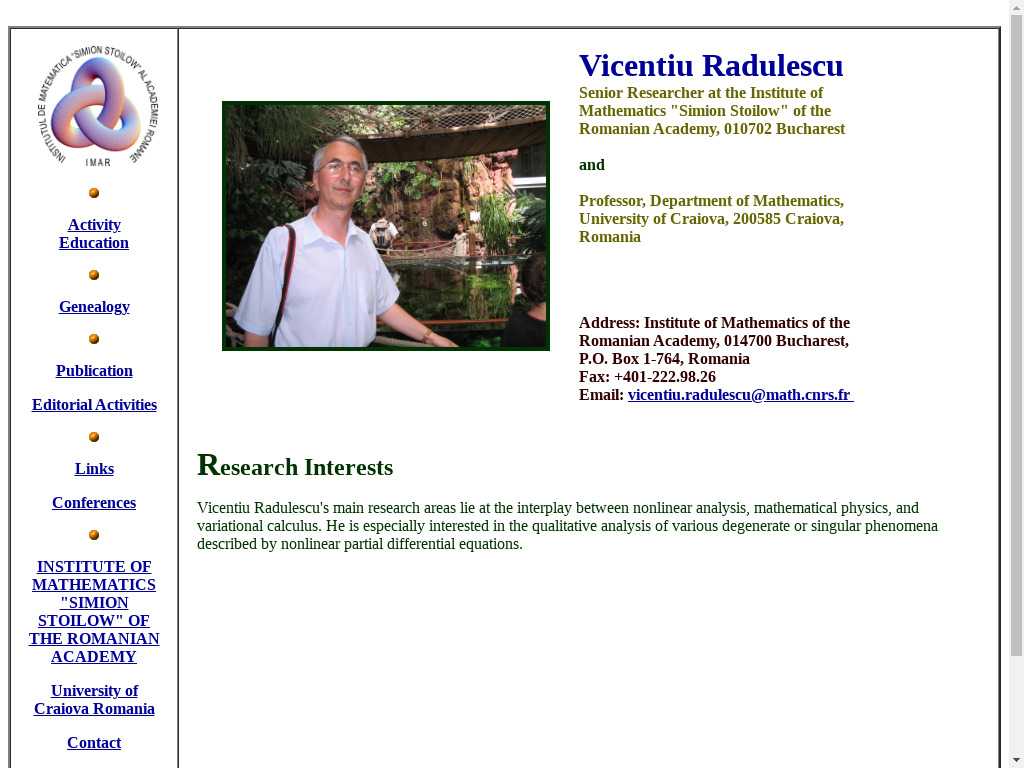 INSTITUTUL DE MATEMATICA "SIMION STOILOW" AL ACADEMIEI ROMANE
IMAR

Activity
Education

Genealogy

Publication

Editorial Activities

Links

Conferences

INSTITUTE OF MATHEMATICS "SIMION STOILOW" OF THE ROMANIAN ACADEMY

University of Craiova Romania

Contact

Vicentiu Radulescu

Senior Researcher at the Institute of Mathematics "Simion Stoilow" of the Romanian Academy, 010702 Bucharest

and

Professor, Department of Mathematics, University of Craiova, 200585 Craiova, Romania

Address: Institute of Mathematics of the Romanian Academy, 014700 Bucharest, P.O. Box 1-764, Romania
Fax: +401-222.98.26
Email: vicentiu.radulescu@math.cnrs.fr

Research Interests

Vicentiu Radulescu's main research areas lie at the interplay between nonlinear analysis, mathematical physics, and variational calculus. He is especially interested in the qualitative analysis of various degenerate or singular phenomena described by nonlinear partial differential equations.